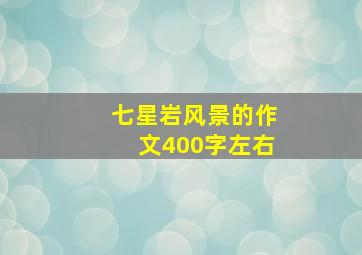 七星岩风景的作文400字左右